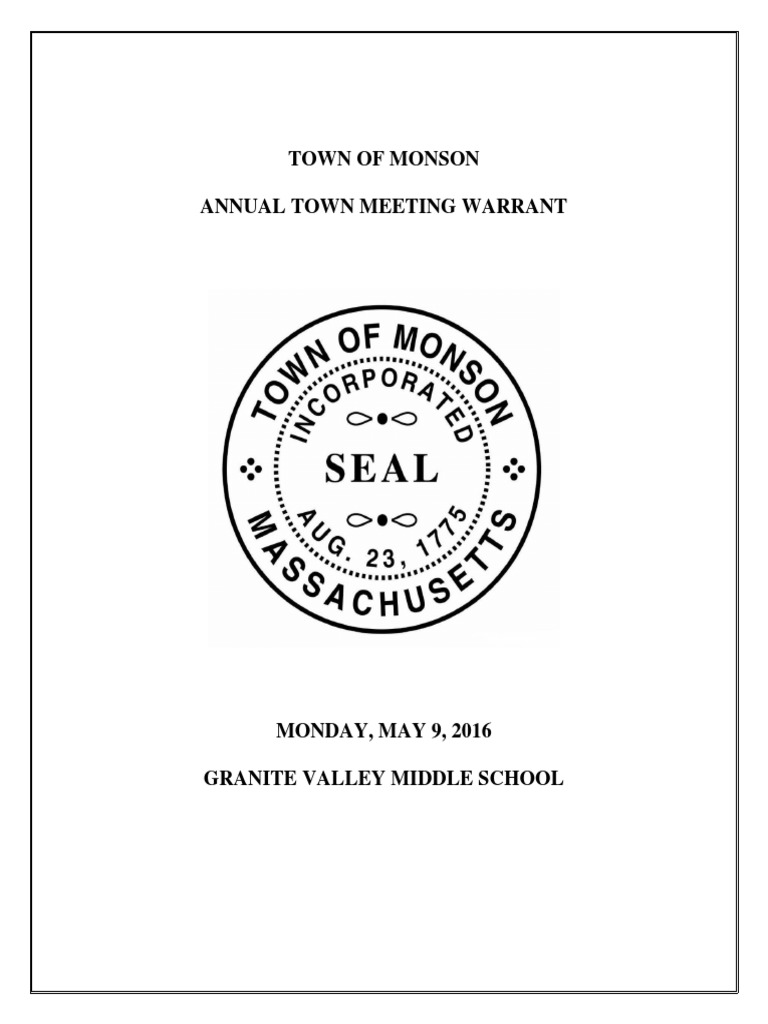 TOWN OF MONSON

ANNUAL TOWN MEETING WARRANT

TOWN OF MONSON
INCORPORATED
SEAL
AUG. 23, 1775
MASSACHUSETTS

MONDAY, MAY 9, 2016

GRANITE VALLEY MIDDLE SCHOOL